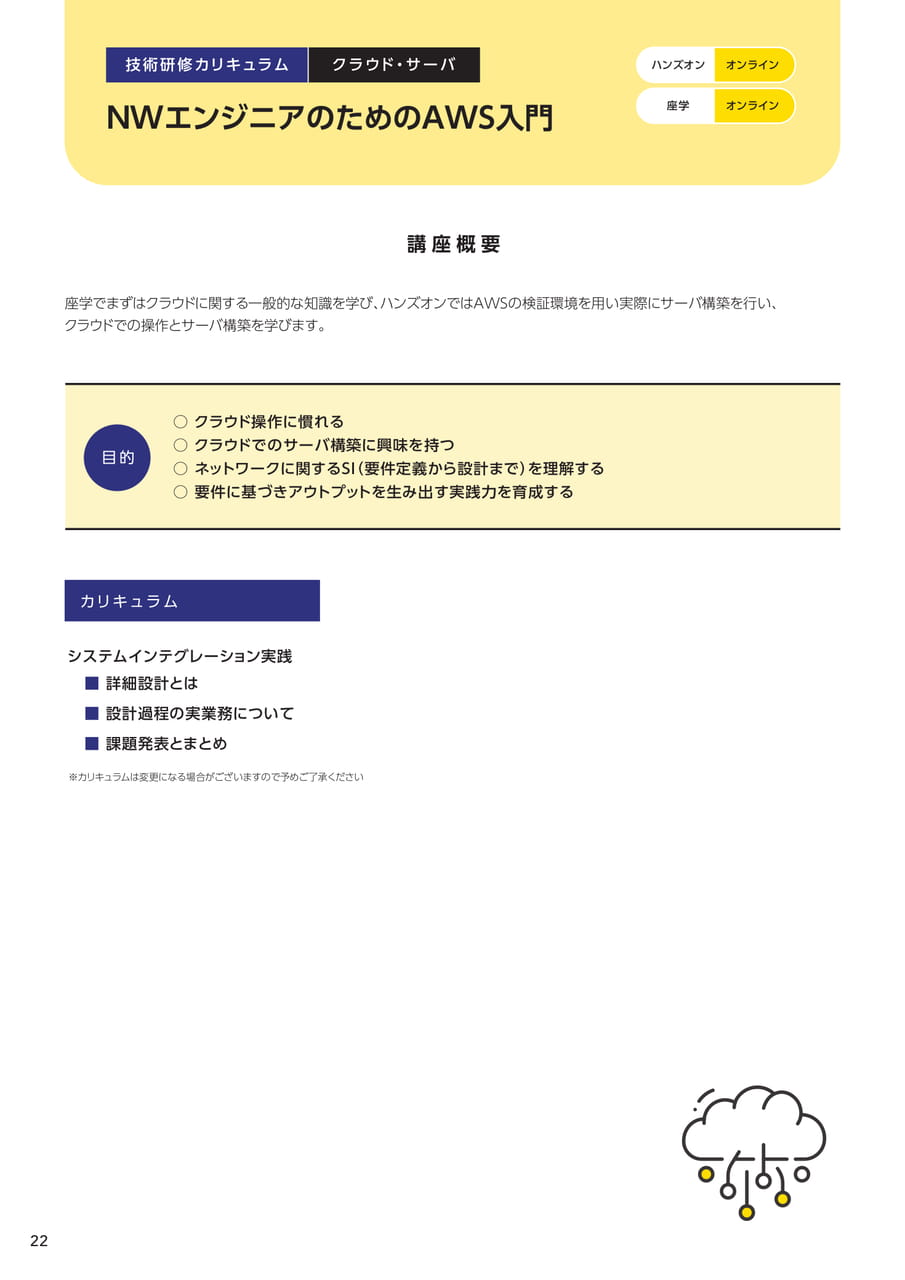 技術研修カリキュラム クラウド・サーバ

NWエンジニアのためのAWS入門

ハンズオン オンライン
座学 オンライン

講座概要

座学でまずはクラウドに関する一般的な知識を学び、ハンズオンではAWSの検証環境を用い実際にサーバ構築を行い、クラウドでの操作とサーバ構築を学びます。

目的

○ クラウド操作に慣れる
○ クラウドでのサーバ構築に興味を持つ
○ ネットワークに関するSI（要件定義から設計まで）を理解する
○ 要件に基づきアウトプットを生み出す実践力を育成する

カリキュラム

システムインテグレーション実践
■ 詳細設計とは
■ 設計過程の実業務について
■ 課題発表とまとめ

※カリキュラムは変更になる場合がございますので予めご了承ください

22